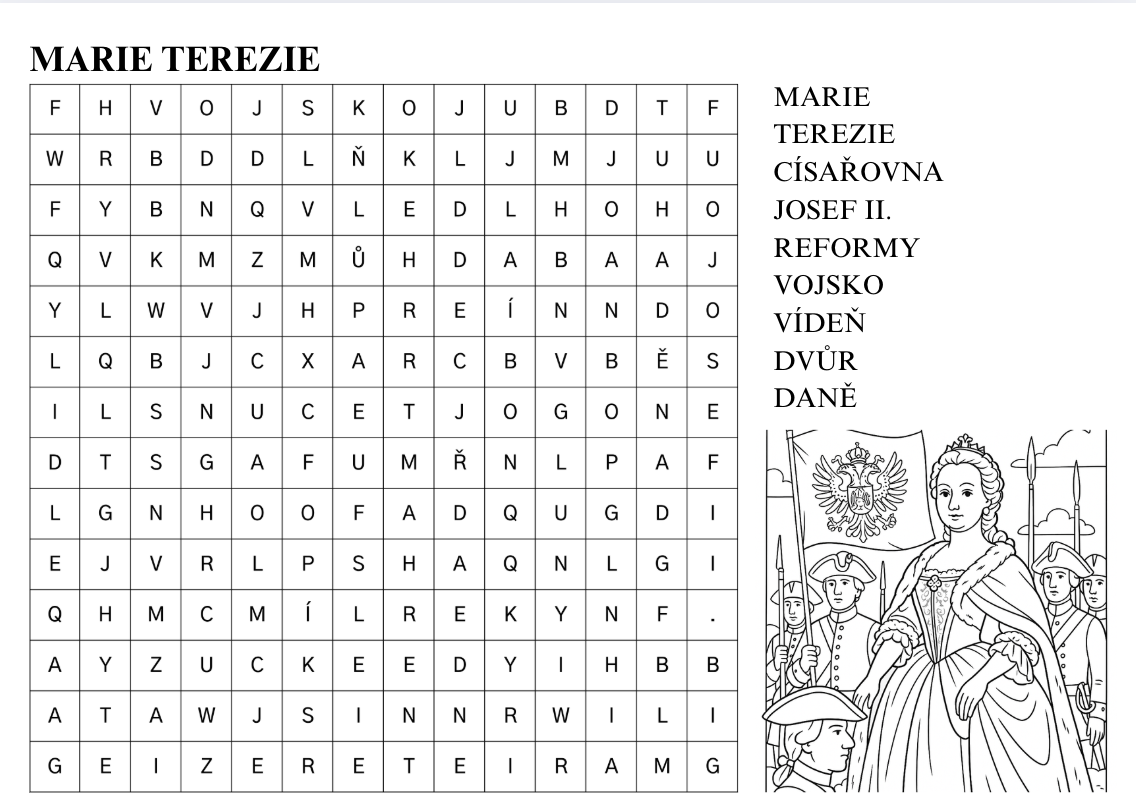 MARIE TEREZIE

| F | H | V | O | J | S | K | O | J | U | B | D | T | F |
|---|---|---|---|---|---|---|---|---|---|---|---|---|---|
| W | R | B | D | D | L | Ň | K | L | J | M | J | U | U |
| F | Y | B | N | Q | V | L | E | D | L | H | O | H | O |
| Q | V | K | M | Z | M | Ů | H | D | A | B | A | A | J |
| Y | L | W | V | J | H | P | R | E | Í | N | N | D | O |
| L | Q | B | J | C | X | A | R | C | B | V | B | Ě | S |
| I | L | S | N | U | C | E | T | J | O | G | O | N | E |
| D | T | S | G | A | F | U | M | Ř | N | L | P | A | F |
| L | G | N | H | O | O | F | A | D | Q | U | G | D | I |
| E | J | V | R | L | P | S | H | A | Q | N | L | G | I |
| Q | H | M | C | M | Í | L | R | E | K | Y | N | F | . |
| A | Y | Z | U | C | K | E | E | D | Y | I | H | B | B |
| A | T | A | W | J | S | I | N | N | R | W | I | L | I |
| G | E | I | Z | E | R | E | T | E | I | R | A | M | G |

MARIE
TEREZIE
CÍSAŘOVNA
JOSEF II.
REFORMY
VOJSKO
VÍDEŇ
DVŮR
DANĚ